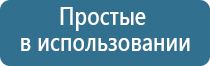 Простые
в использовании